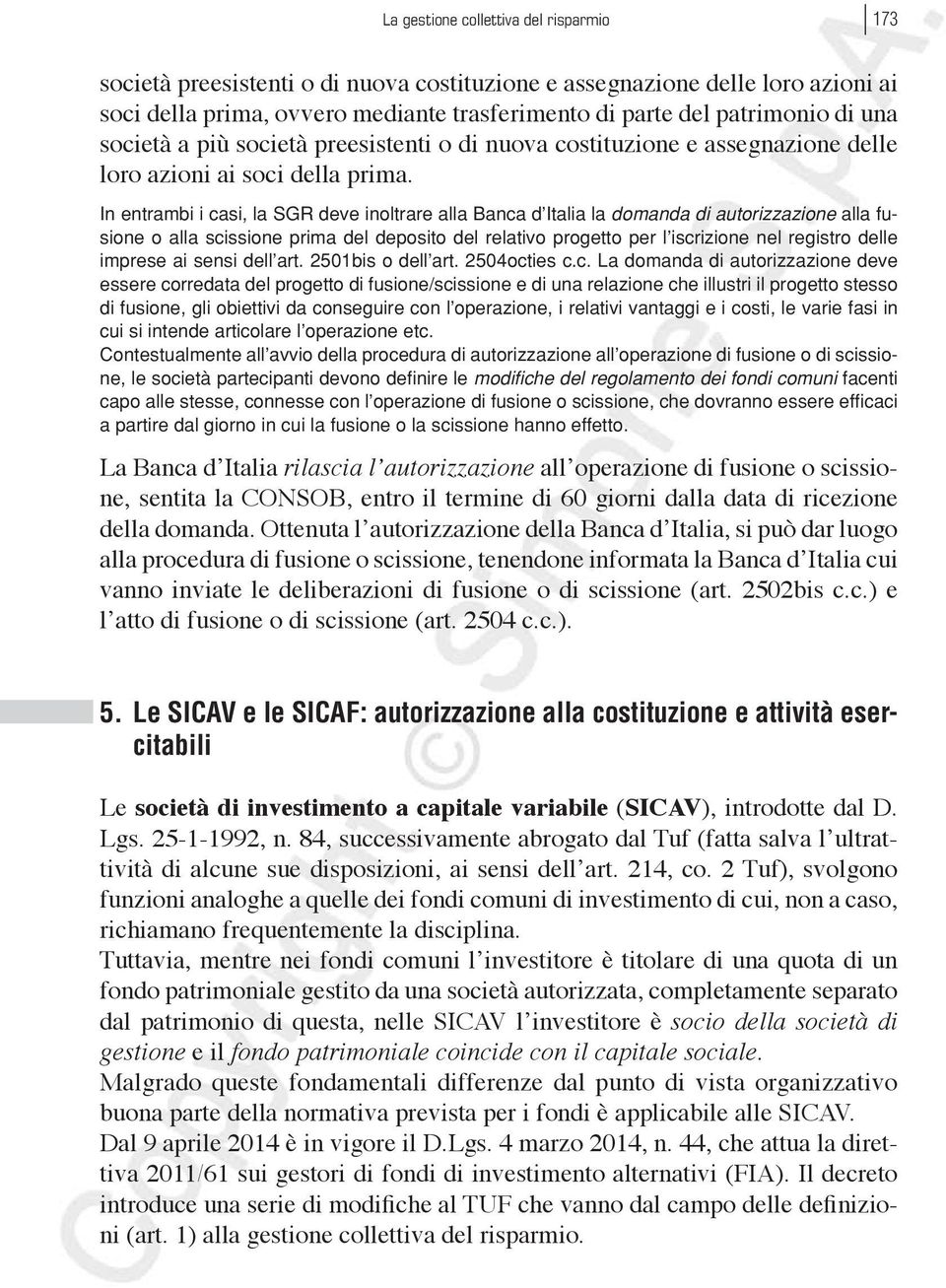 La gestione collettiva del risparmio 173

società preesistenti o di nuova costituzione e assegnazione delle loro azioni ai soci della prima, ovvero mediante trasferimento di parte del patrimonio di una società a più società preesistenti o di nuova costituzione e assegnazione delle loro azioni ai soci della prima.

In entrambi i casi, la SGR deve inoltrare alla Banca d'Italia la domanda di autorizzazione alla fusione o alla scissione prima del deposito del relativo progetto per l'iscrizione nel registro delle imprese ai sensi dell'art. 2501bis o dell'art. 2504octies c.c. La domanda di autorizzazione deve essere corredata del progetto di fusione/scissione e di una relazione che illustri il progetto stesso di fusione, gli obiettivi da conseguire con l'operazione, i relativi vantaggi e i costi, le varie fasi in cui si intende articolare l'operazione etc.
Contestualmente all'avvio della procedura di autorizzazione all'operazione di fusione o di scissione, le società partecipanti devono definire le modifiche del regolamento dei fondi comuni facenti capo alle stesse, connesse con l'operazione di fusione o scissione, che dovranno essere efficaci a partire dal giorno in cui la fusione o la scissione hanno effetto.

La Banca d'Italia rilascia l'autorizzazione all'operazione di fusione o scissione, sentita la CONSOB, entro il termine di 60 giorni dalla data di ricezione della domanda. Ottenuta l'autorizzazione della Banca d'Italia, si può dar luogo alla procedura di fusione o scissione, tenendone informata la Banca d'Italia cui vanno inviate le deliberazioni di fusione o di scissione (art. 2502bis c.c.) e l'atto di fusione o di scissione (art. 2504 c.c.).

5. Le SICAV e le SICAF: autorizzazione alla costituzione e attività esercitabili

Le società di investimento a capitale variabile (SICAV), introdotte dal D. Lgs. 25-1-1992, n. 84, successivamente abrogato dal Tuf (fatta salva l'ultrattività di alcune sue disposizioni, ai sensi dell'art. 214, co. 2 Tuf), svolgono funzioni analoghe a quelle dei fondi comuni di investimento di cui, non a caso, richiamano frequentemente la disciplina.
Tuttavia, mentre nei fondi comuni l'investitore è titolare di una quota di un fondo patrimoniale gestito da una società autorizzata, completamente separato dal patrimonio di questa, nelle SICAV l'investitore è socio della società di gestione e il fondo patrimoniale coincide con il capitale sociale.
Malgrado queste fondamentali differenze dal punto di vista organizzativo buona parte della normativa prevista per i fondi è applicabile alle SICAV.
Dal 9 aprile 2014 è in vigore il D.Lgs. 4 marzo 2014, n. 44, che attua la direttiva 2011/61 sui gestori di fondi di investimento alternativi (FIA). Il decreto introduce una serie di modifiche al TUF che vanno dal campo delle definizioni (art. 1) alla gestione collettiva del risparmio.

Copyright © Simone S.p.A.